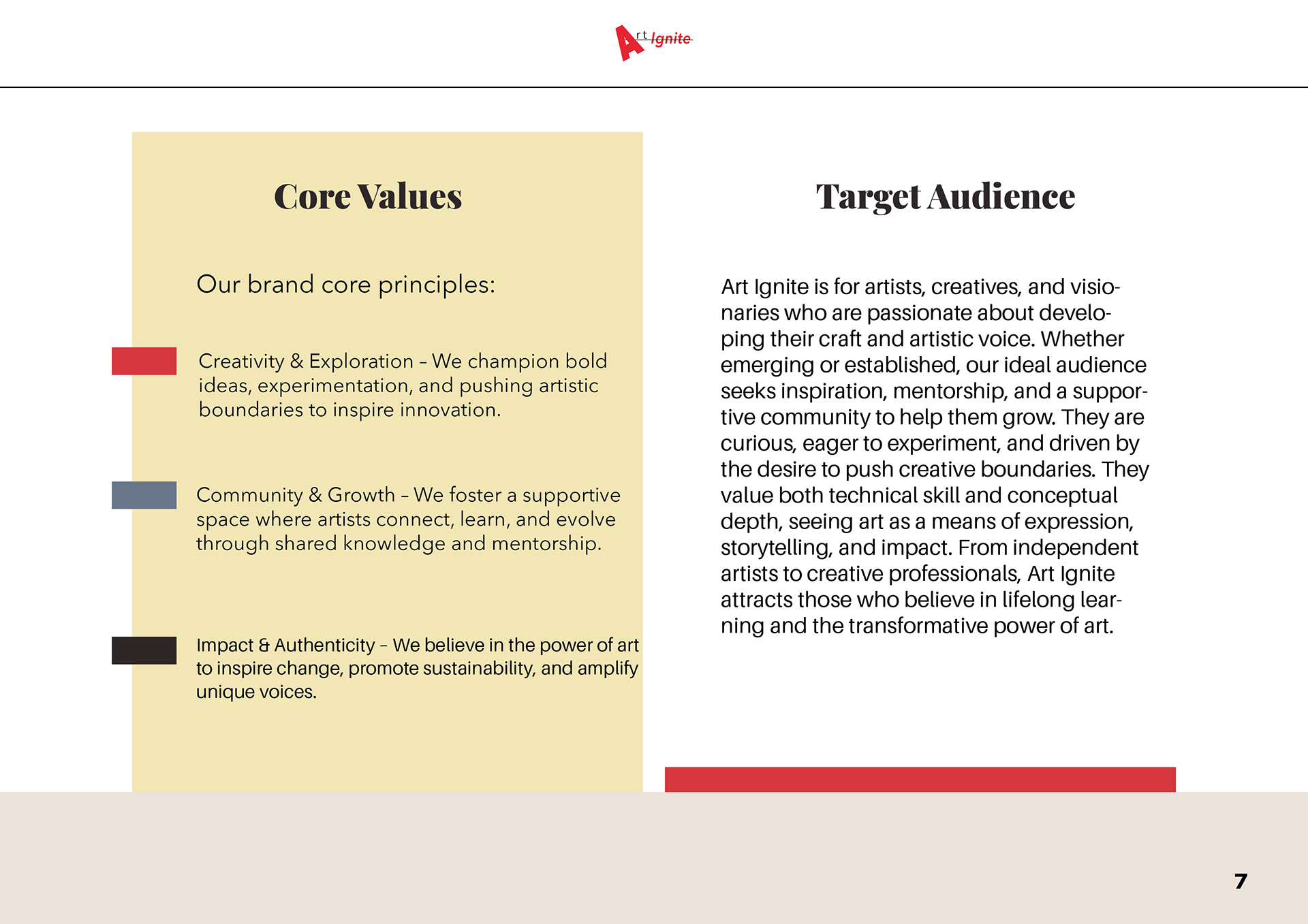 Art Ignite

Core Values

Our brand core principles:

Creativity & Exploration – We champion bold ideas, experimentation, and pushing artistic boundaries to inspire innovation.

Community & Growth – We foster a supportive space where artists connect, learn, and evolve through shared knowledge and mentorship.

Impact & Authenticity – We believe in the power of art to inspire change, promote sustainability, and amplify unique voices.

Target Audience

Art Ignite is for artists, creatives, and visionaries who are passionate about developing their craft and artistic voice. Whether emerging or established, our ideal audience seeks inspiration, mentorship, and a supportive community to help them grow. They are curious, eager to experiment, and driven by the desire to push creative boundaries. They value both technical skill and conceptual depth, seeing art as a means of expression, storytelling, and impact. From independent artists to creative professionals, Art Ignite attracts those who believe in lifelong learning and the transformative power of art.

7